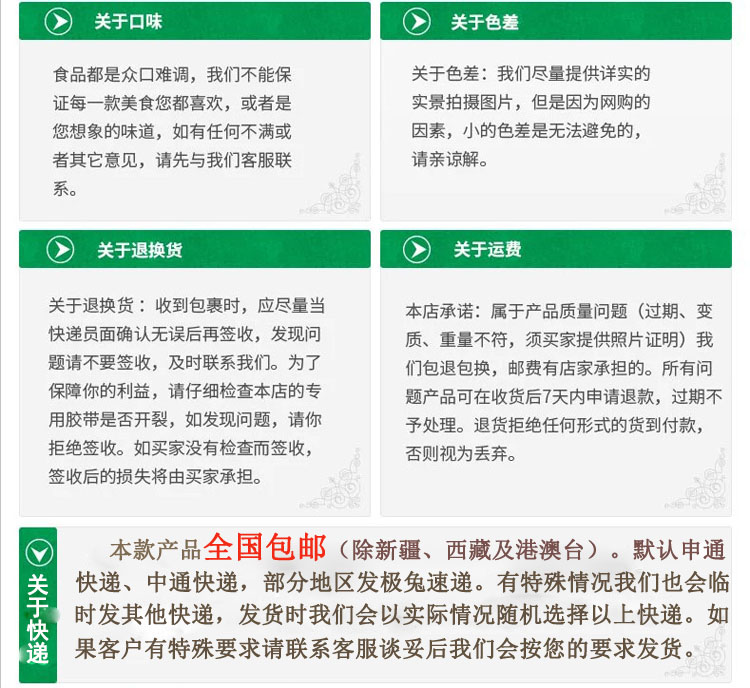 关于口味

食品都是众口难调，我们不能保证每一款美食您都喜欢，或者是您想象的味道，如有任何不满或者其它意见，请先与我们客服联系。

关于色差

关于色差：我们尽量提供详实的实景拍摄图片，但是因为网购的因素，小的色差是无法避免的，请亲谅解。

关于退换货

关于退换货：收到包裹时，应尽量当快递员面确认无误后再签收，发现问题请不要签收，及时联系我们。为了保障你的利益，请仔细检查本店的专用胶带是否开裂，如发现问题，请你拒绝签收。如买家没有检查而签收，签收后的损失将由买家承担。

关于运费

本店承诺：属于产品质量问题（过期、变质、重量不符，须买家提供照片证明）我们包退包换，邮费有店家承担的。所有问题产品可在收货后7天内申请退款，过期不予处理。退货拒绝任何形式的货到付款，否则视为丢弃。

关于快递

本款产品全国包邮（除新疆、西藏及港澳台）。默认申通快递、中通快递，部分地区发极兔速递。有特殊情况我们也会临时发其他快递，发货时我们会以实际情况随机选择以上快递。如果客户有特殊要求请联系客服谈妥后我们会按您的要求发货。